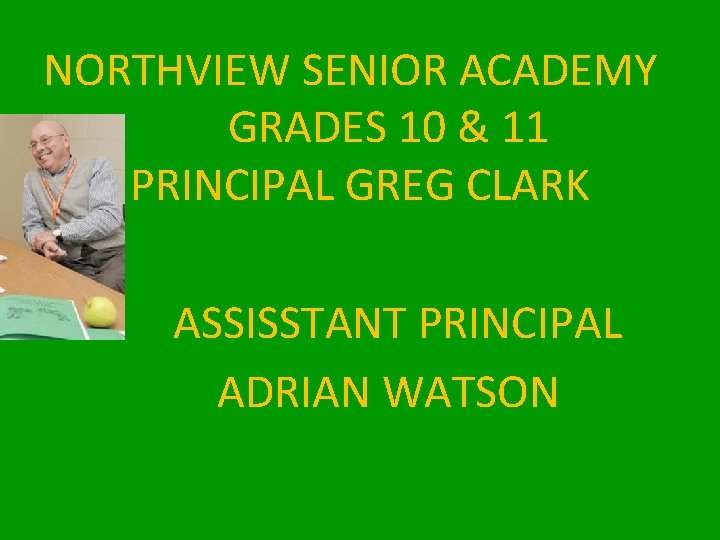 NORTHVIEW SENIOR ACADEMY
GRADES 10 & 11
PRINCIPAL GREG CLARK

ASSISSTANT PRINCIPAL
ADRIAN WATSON